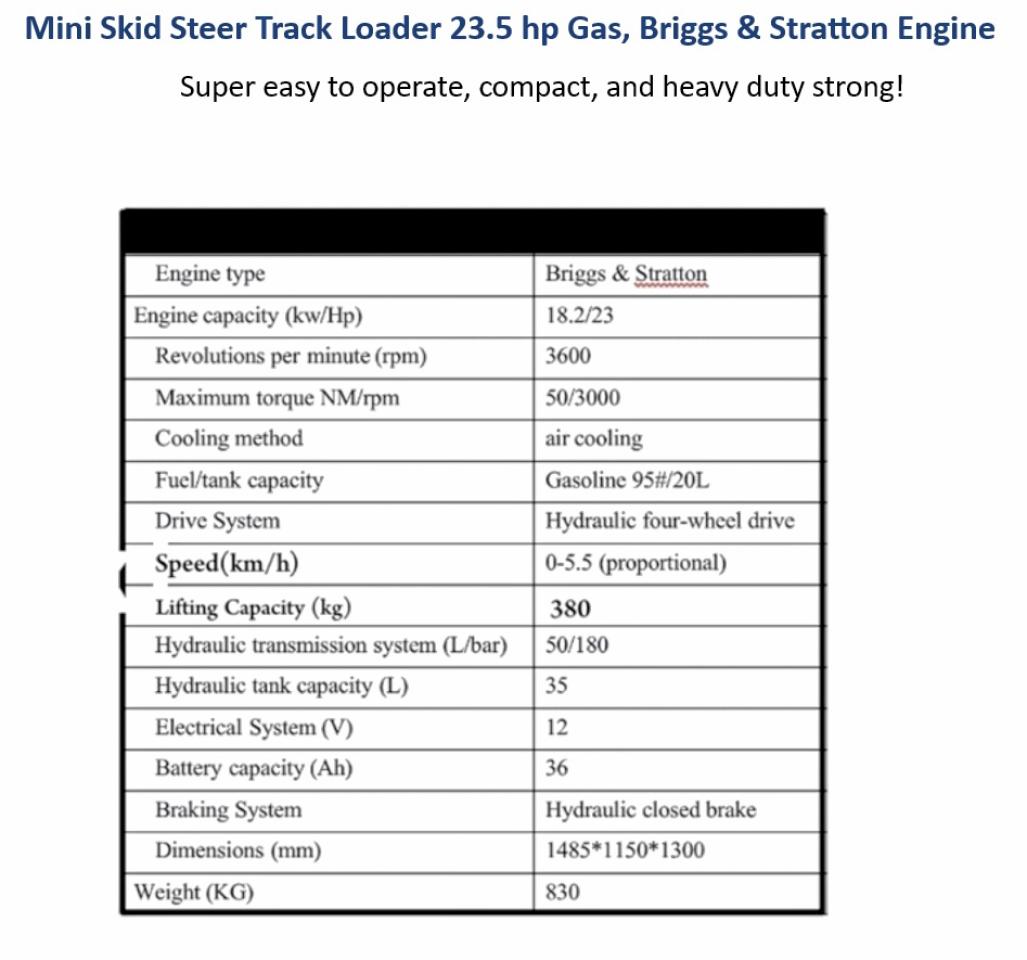 Mini Skid Steer Track Loader 23.5 hp Gas, Briggs & Stratton Engine

Super easy to operate, compact, and heavy duty strong!

| Engine type | Briggs & Stratton |
|---|---|
| Engine capacity (kw/Hp) | 18.2/23 |
| Revolutions per minute (rpm) | 3600 |
| Maximum torque NM/rpm | 50/3000 |
| Cooling method | air cooling |
| Fuel/tank capacity | Gasoline 95#/20L |
| Drive System | Hydraulic four-wheel drive |
| Speed(km/h) | 0-5.5 (proportional) |
| Lifting Capacity (kg) | 380 |
| Hydraulic transmission system (L/bar) | 50/180 |
| Hydraulic tank capacity (L) | 35 |
| Electrical System (V) | 12 |
| Battery capacity (Ah) | 36 |
| Braking System | Hydraulic closed brake |
| Dimensions (mm) | 1485*1150*1300 |
| Weight (KG) | 830 |